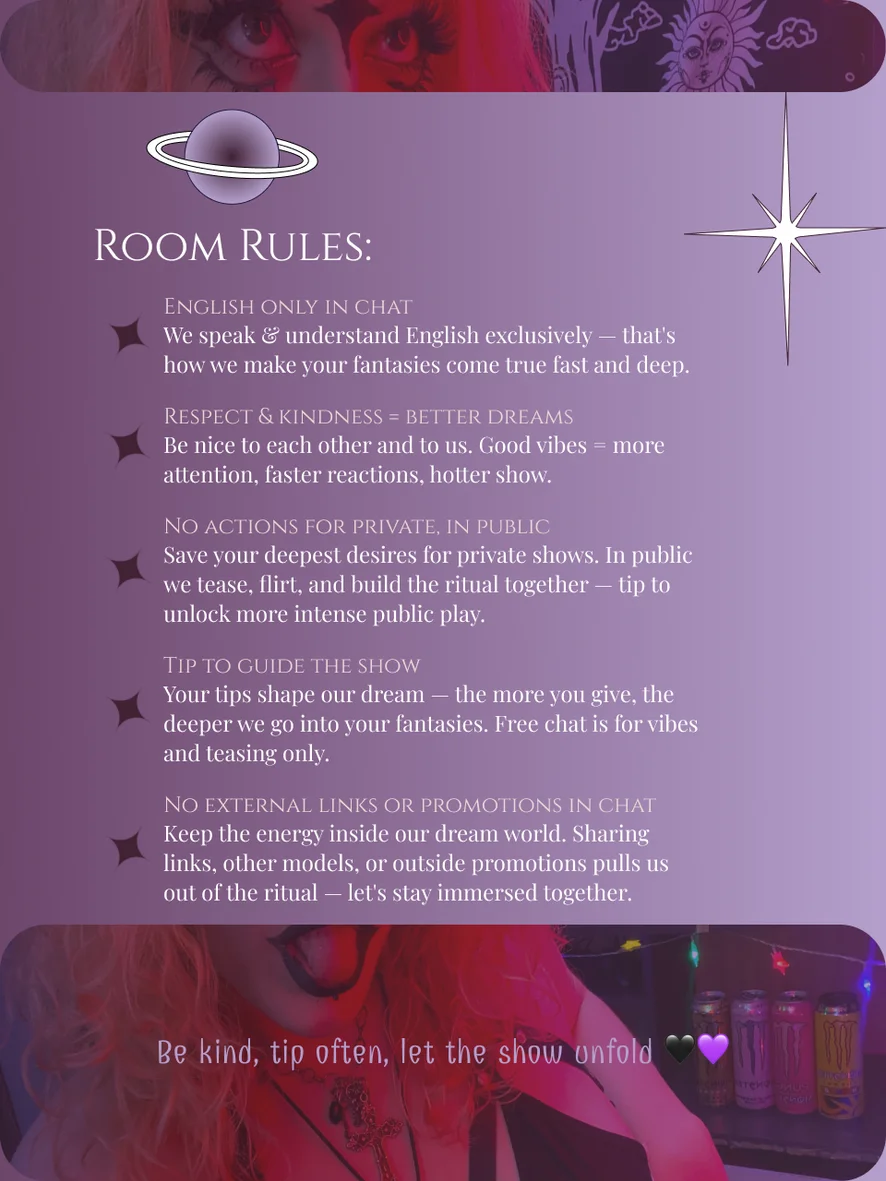 Room Rules:

English only in chat
We speak & understand English exclusively — that's how we make your fantasies come true fast and deep.

Respect & kindness = better dreams
Be nice to each other and to us. Good vibes = more attention, faster reactions, hotter show.

No actions for private, in public
Save your deepest desires for private shows. In public we tease, flirt, and build the ritual together — tip to unlock more intense public play.

Tip to guide the show
Your tips shape our dream — the more you give, the deeper we go into your fantasies. Free chat is for vibes and teasing only.

No external links or promotions in chat
Keep the energy inside our dream world. Sharing links, other models, or outside promotions pulls us out of the ritual — let's stay immersed together.

Be kind, tip often, let the show unfold 🖤💜